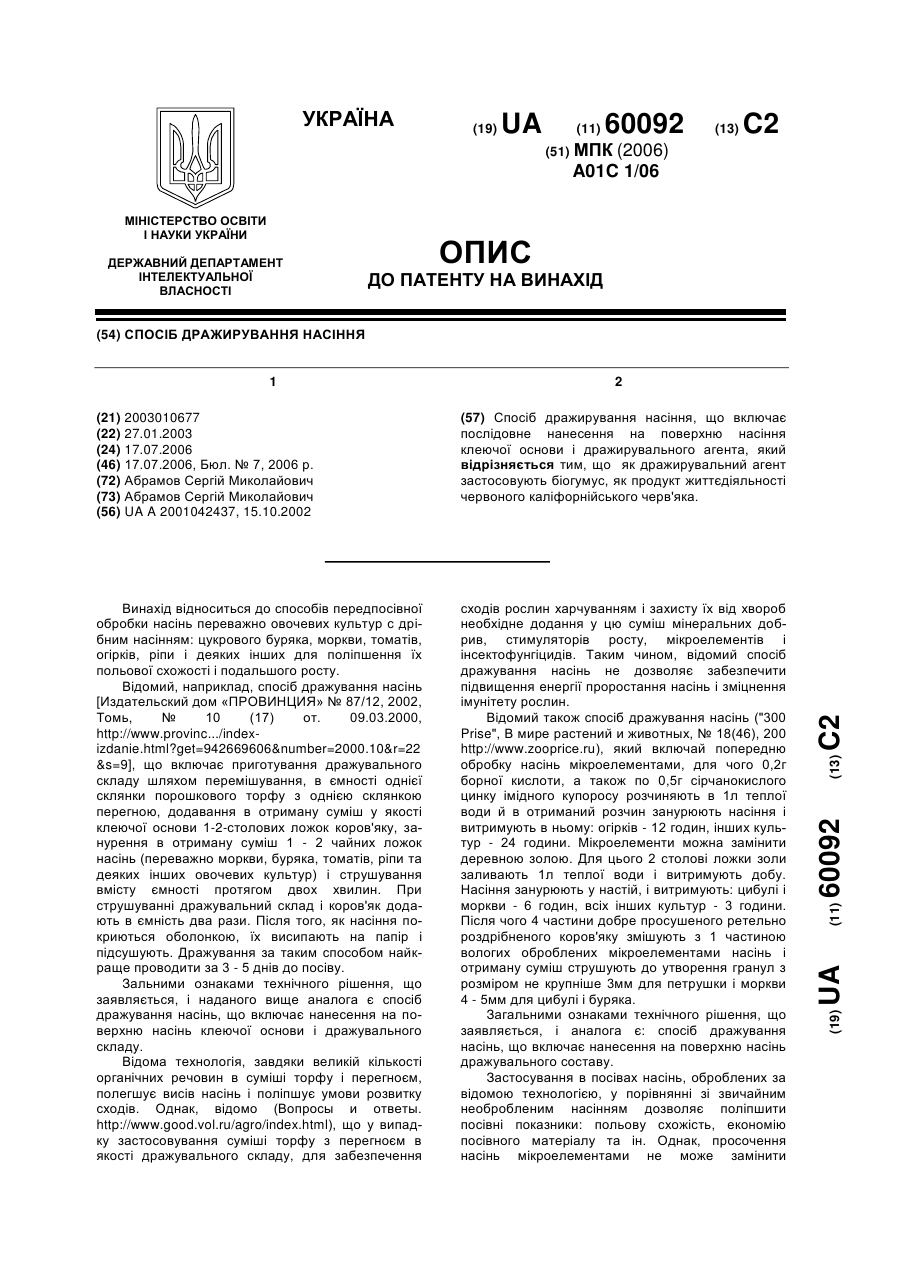 УКРАЇНА

(19) UA (11) 60092 (13) C2

(51) МПК (2006)
A01C 1/06

МІНІСТЕРСТВО ОСВІТИ І НАУКИ УКРАЇНИ

ДЕРЖАВНИЙ ДЕПАРТАМЕНТ ІНТЕЛЕКТУАЛЬНОЇ ВЛАСНОСТІ

ОПИС
ДО ПАТЕНТУ НА ВИНАХІД

(54) СПОСІБ ДРАЖИРУВАННЯ НАСІННЯ

1

(21) 2003010677
(22) 27.01.2003
(24) 17.07.2006
(46) 17.07.2006, Бюл. № 7, 2006 р.
(72) Абрамов Сергій Миколайович
(73) Абрамов Сергій Миколайович
(56) UA A 2001042437, 15.10.2002

2

(57) Спосіб дражирування насіння, що включає послідовне нанесення на поверхню насіння клеючої основи і дражирувального агента, який відрізняється тим, що як дражирувальний агент застосовують біогумус, як продукт життєдіяльності червоного каліфорнійського черв'яка.

Винахід відноситься до способів передпосівної обробки насінь переважно овочевих культур с дрібним насінням: цукрового буряка, моркви, томатів, огірків, ріпи і деяких інших для поліпшення їх польової схожості і подальшого росту.

Відомий, наприклад, спосіб дражування насінь [Издательский дом «ПРОВИНЦИЯ» № 87/12, 2002, Томь, № 10 (17) от. 09.03.2000, http://www.provinc.../index-izdanie.html?get=942669606&number=2000.10&r=22&s=9], що включає приготування дражувального складу шляхом перемішування, в ємності однієї склянки порошкового торфу з однією склянкою перегною, додавання в отриману суміш у якості клеючої основи 1-2-столових ложок коров'яку, занурення в отриману суміш 1 - 2 чайних ложок насінь (переважно моркви, буряка, томатів, ріпи та деяких інших овочевих культур) і струшування вмісту ємності протягом двох хвилин. При струшуванні дражувальний склад і коров'як додають в ємність два рази. Після того, як насіння покриються оболонкою, їх висипають на папір і підсушують. Дражування за таким способом найкраще проводити за 3 - 5 днів до посіву.

Зальними ознаками технічного рішення, що заявляється, і наданого вище аналога є спосіб дражування насінь, що включає нанесення на поверхню насінь клеючої основи і дражувального складу.

Відома технологія, завдяки великій кількості органічних речовин в суміші торфу і перегноєм, полегшує висів насінь і поліпшує умови розвитку сходів. Однак, відомо (Вопросы и ответы. http://www.good.vol.ru/agro/index.html), що у випадку застосовування суміші торфу з перегноєм в якості дражувального складу, для забезпечення сходів рослин харчуванням і захисту їх від хвороб необхідне додання у цю суміш мінеральних добрив, стимуляторів росту, мікроелементів і інсектофунгіцидів. Таким чином, відомий спосіб дражування насінь не дозволяє забезпечити підвищення енергії проростання насінь і зміцнення імунітету рослин.

Відомий також спосіб дражування насінь ("300 Prise", В мире растений и животных, № 18(46), 200 http://www.zooprice.ru), який включай попередню обробку насінь мікроелементами, для чого 0,2г борної кислоти, а також по 0,5г сірчанокислого цинку імідного купоросу розчиняють в 1л теплої води й в отриманий розчин занурюють насіння і витримують в ньому: огірків - 12 годин, інших культур - 24 години. Мікроелементи можна замінити деревною золою. Для цього 2 столові ложки золи заливають 1л теплої води і витримують добу. Насіння занурюють у настій, і витримують: цибулі і моркви - 6 годин, всіх інших культур - 3 години. Після чого 4 частини добре просушеного ретельно роздрібненого коров'яку змішують з 1 частиною вологих оброблених мікроелементами насінь і отриману суміш струшують до утворення гранул з розміром не крупніше 3мм для петрушки і моркви 4 - 5мм для цибулі і буряка.

Загальними ознаками технічного рішення, що заявляється, і аналога є: спосіб дражування насінь, що включає нанесення на поверхню насінь дражувального составу.

Застосування в посівах насінь, оброблених за відомою технологією, у порівнянні зі звичайним необробленим насінням дозволяє поліпшити посівні показники: польову схожість, економію посівного матеріалу та ін. Однак, просочення насінь мікроелементами не може замінити

(19) UA (11) 60092 (13) C2